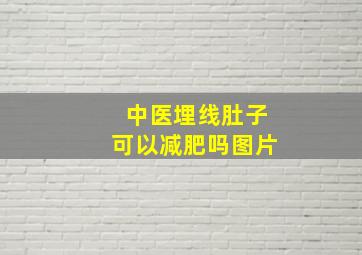 中医埋线肚子
可以减肥吗图片